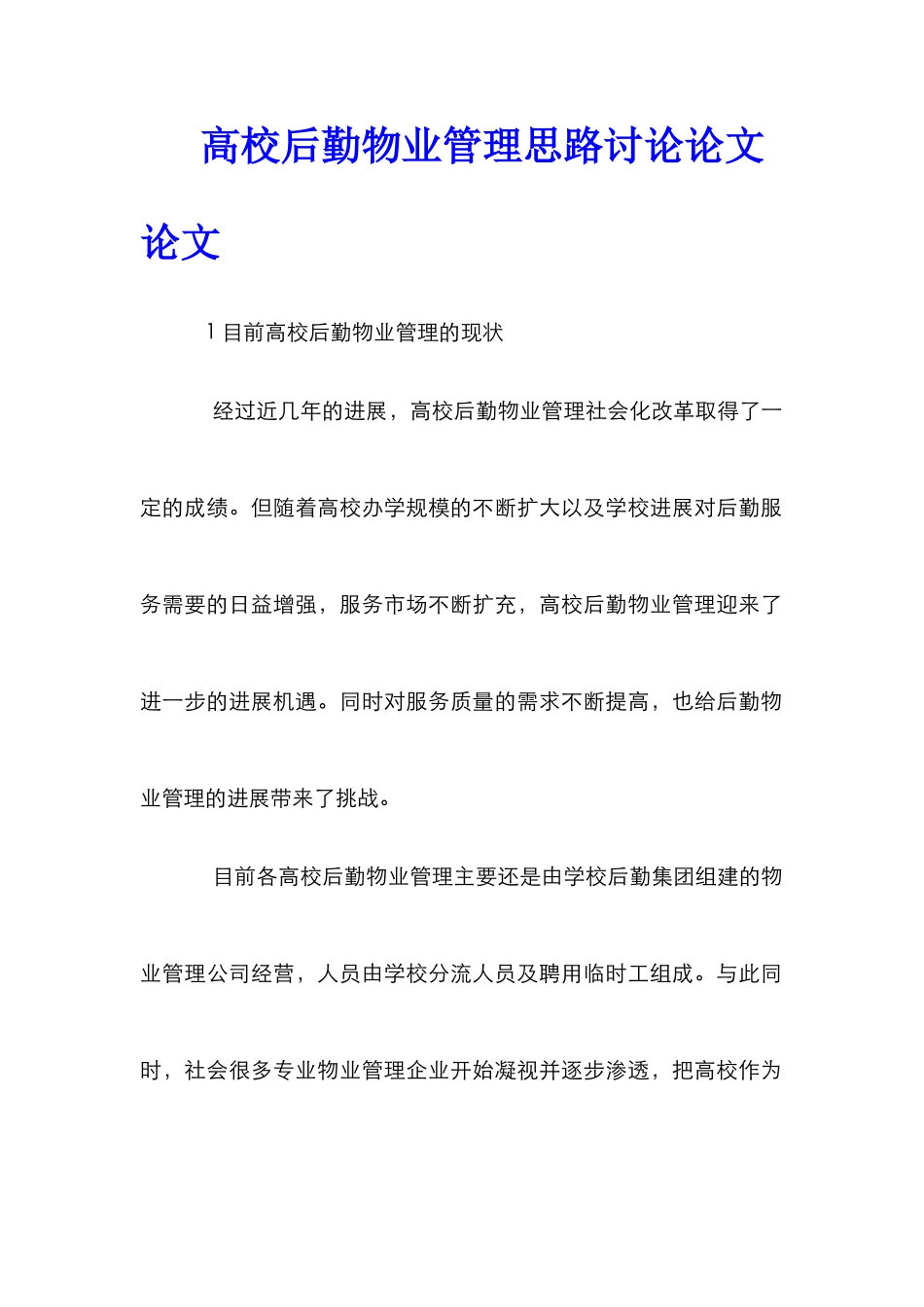 高校后勤物业管理思路讨论论文论文

1 目前高校后勤物业管理的现状

经过近几年的进展，高校后勤物业管理社会化改革取得了一定的成绩。但随着高校办学规模的不断扩大以及学校进展对后勤服务需要的日益增强，服务市场不断扩充，高校后勤物业管理迎来了进一步的进展机遇。同时对服务质量的需求不断提高，也给后勤物业管理的进展带来了挑战。

目前各高校后勤物业管理主要还是由学校后勤集团组建的物业管理公司经营，人员由学校分流人员及聘用临时工组成。与此同时，社会很多专业物业管理企业开始凝视并逐步渗透，把高校作为